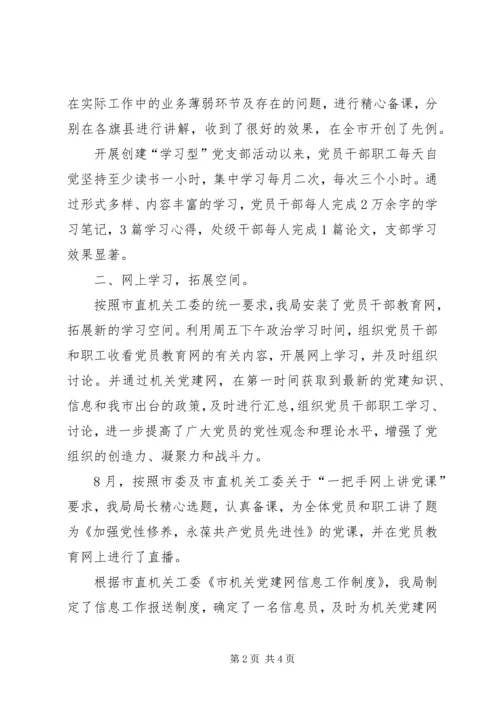 在实际工作中的业务薄弱环节及存在的问题，进行精心备课，分别在各旗县进行讲解，收到了很好的效果，在全市开创了先例。

开展创建“学习型”党支部活动以来，党员干部职工每天自觉坚持至少读书一小时，集中学习每月二次，每次三个小时。通过形式多样、内容丰富的学习，党员干部每人完成2万余字的学习笔记，3篇学习心得，处级干部每人完成1篇论文，支部学习效果显著。

二、网上学习，拓展空间。

按照市直机关工委的统一要求，我局安装了党员干部教育网，拓展新的学习空间。利用周五下午政治学习时间，组织党员干部和职工收看党员教育网的有关内容，开展网上学习，并及时组织讨论。并通过机关党建网，在第一时间获取到最新的党建知识、信息和我市出台的政策，及时进行汇总，组织党员干部职工学习、讨论，进一步提高了广大党员的党性观念和理论水平，增强了党组织的创造力、凝聚力和战斗力。

8月，按照市委及市直机关工委关于“一把手网上讲党课”要求，我局局长精心选题，认真备课，为全体党员和职工讲了题为《加强党性修养，永葆共产党员先进性》的党课，并在党员教育网上进行了直播。

根据市直机关工委《市机关党建网信息工作制度》，我局制定了信息工作报送制度，确定了一名信息员，及时为机关党建网

第2页 共4页